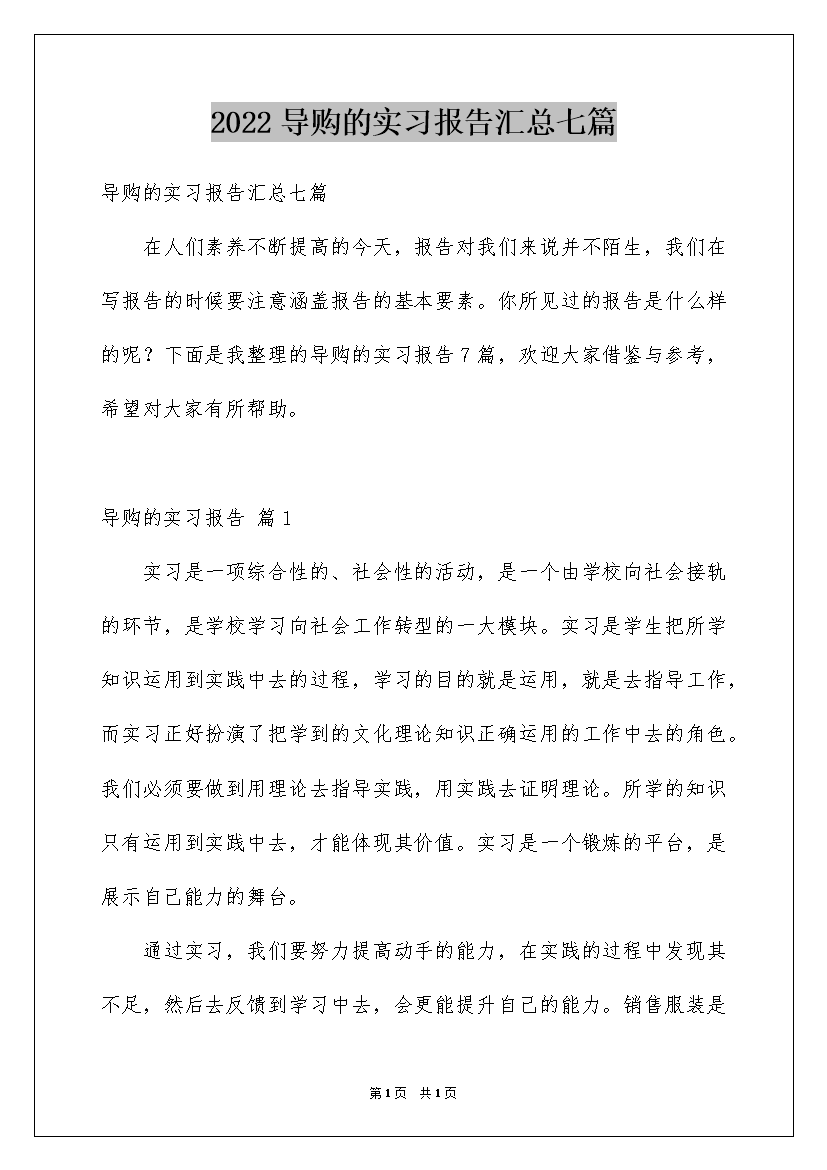 2022 导购的实习报告汇总七篇

导购的实习报告汇总七篇

在人们素养不断提高的今天，报告对我们来说并不陌生，我们在写报告的时候要注意涵盖报告的基本要素。你所见过的报告是什么样的呢？下面是我整理的导购的实习报告 7 篇，欢迎大家借鉴与参考，希望对大家有所帮助。

导购的实习报告 篇 1

实习是一项综合性的、社会性的活动，是一个由学校向社会接轨的环节，是学校学习向社会工作转型的一大模块。实习是学生把所学知识运用到实践中去的过程，学习的目的就是运用，就是去指导工作，而实习正好扮演了把学到的文化理论知识正确运用的工作中去的角色。我们必须要做到用理论去指导实践，用实践去证明理论。所学的知识只有运用到实践中去，才能体现其价值。实习是一个锻炼的平台，是展示自己能力的舞台。

通过实习，我们要努力提高动手的能力，在实践的过程中发现其不足，然后去反馈到学习中去，会更能提升自己的能力。销售服装是

第 1 页 共 1 页